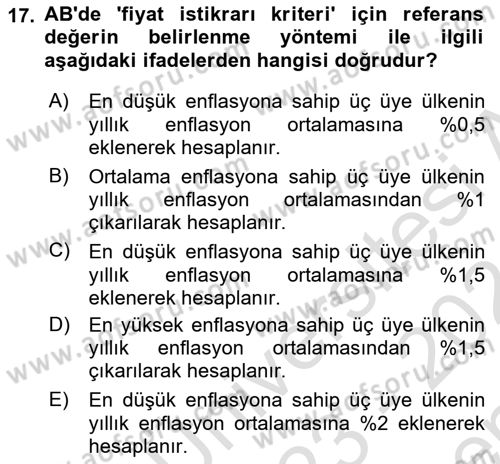 17. AB'de 'fiyat istikrarı kriteri' için referans değerin belirlenme yöntemi ile ilgili aşağıdaki ifadelerden hangisi doğrudur?

A) En düşük enflasyona sahip üç üye ülkenin yıllık enflasyon ortalamasına %0,5 eklenerek hesaplanır.

B) Ortalama enflasyona sahip üç üye ülkenin yıllık enflasyon ortalamasından %1 çıkarılarak hesaplanır.

C) En düşük enflasyona sahip üç üye ülkenin yıllık enflasyon ortalamasına %1,5 eklenerek hesaplanır.

D) En yüksek enflasyona sahip üç üye ülkenin yıllık enflasyon ortalamasından %1,5 çıkarılarak hesaplanır.

E) En düşük enflasyona sahip üç üye ülkenin yıllık enflasyon ortalamasına %2 eklenerek hesaplanır.

www.aofsoru.com